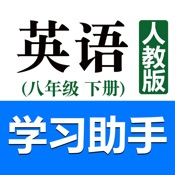 英语

人教版

(八年级 下册)

学习助手